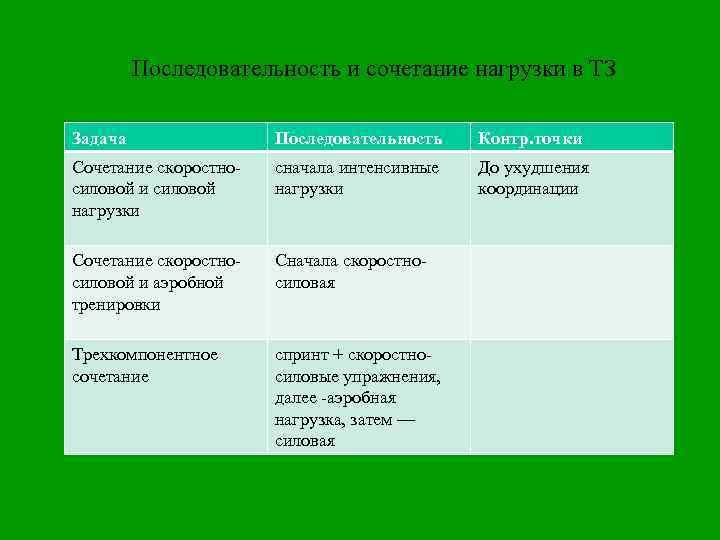 Последовательность и сочетание нагрузки в ТЗ

| Задача | Последовательность | Контр.точки |
|---|---|---|
| Сочетание скоростно-силовой и силовой нагрузки | сначала интенсивные нагрузки | До ухудшения координации |
| Сочетание скоростно-силовой и аэробной тренировки | Сначала скоростно-силовая | |
| Трехкомпонентное сочетание | спринт + скоростно-силовые упражнения, далее -аэробная нагрузка, затем — силовая | |